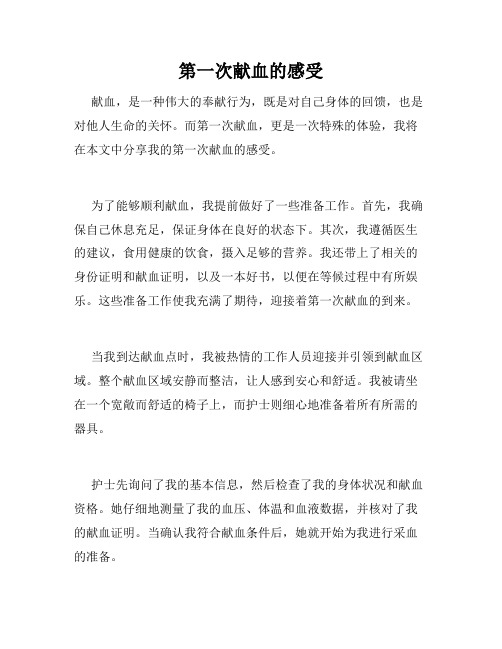 第一次献血的感受

献血，是一种伟大的奉献行为，既是对自己身体的回馈，也是对他人生命的关怀。而第一次献血，更是一次特殊的体验，我将在本文中分享我的第一次献血的感受。

为了能够顺利献血，我提前做好了一些准备工作。首先，我确保自己休息充足，保证身体在良好的状态下。其次，我遵循医生的建议，食用健康的饮食，摄入足够的营养。我还带上了相关的身份证明和献血证明，以及一本好书，以便在等候过程中有所娱乐。这些准备工作使我充满了期待，迎接着第一次献血的到来。

当我到达献血点时，我被热情的工作人员迎接并引领到献血区域。整个献血区域安静而整洁，让人感到安心和舒适。我被请坐在一个宽敞而舒适的椅子上，而护士则细心地准备着所有所需的器具。

护士先询问了我的基本信息，然后检查了我的身体状况和献血资格。她仔细地测量了我的血压、体温和血液数据，并核对了我的献血证明。当确认我符合献血条件后，她就开始为我进行采血的准备。